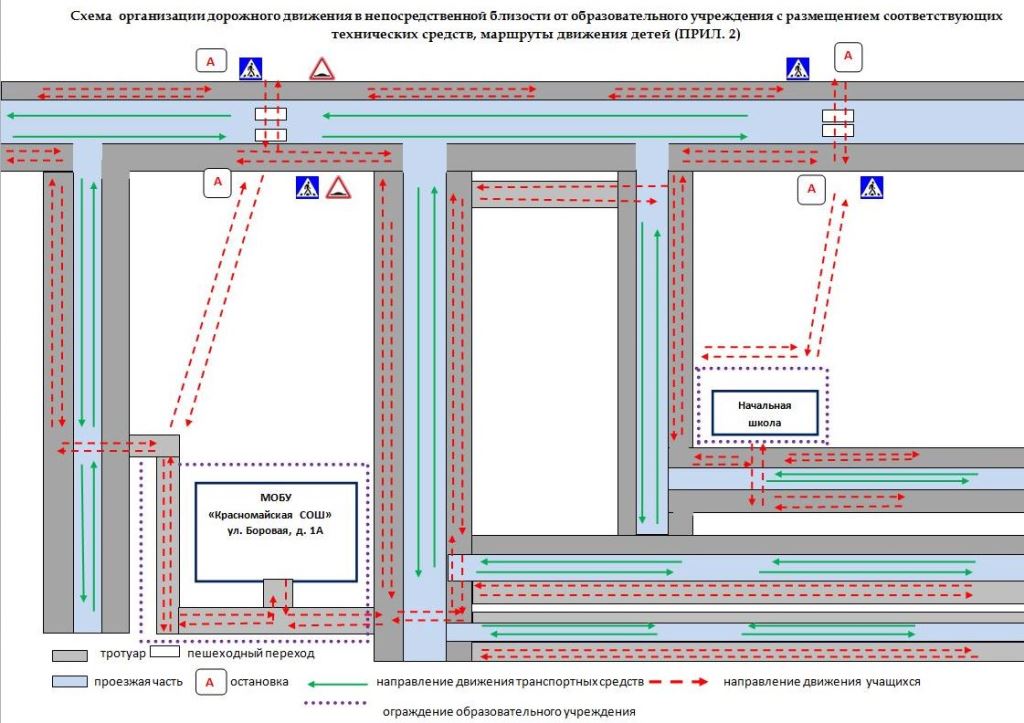 Схема организации дорожного движения в непосредственной близости от образовательного учреждения с размещением соответствующих технических средств, маршруты движения детей (ПРИЛ. 2)

А

А

А

А

Начальная школа

МОБУ «Красномайская СОШ» ул. Боровая, д. 1А

тротуар

пешеходный переход

проезжая часть

А остановка

направление движения транспортных средств

направление движения учащихся

ограждение образовательного учреждения